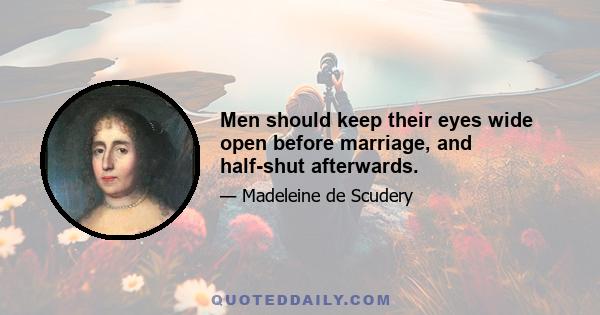 Men should keep their eyes wide open before marriage, and half-shut afterwards.

— Madeleine de Scudery

QUOTEDDAILY.COM